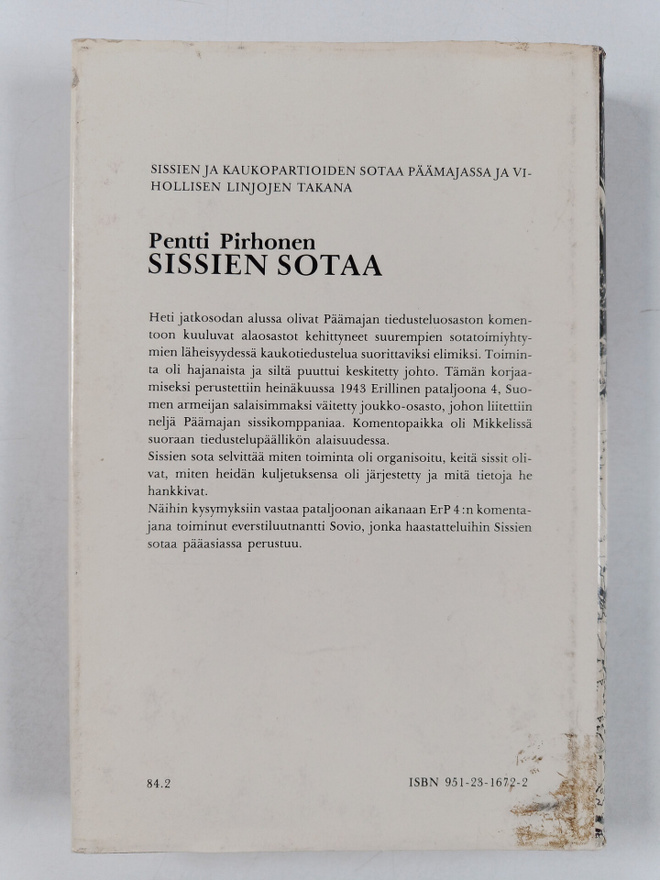 SISSIEN JA KAUKOPARTIOIDEN SOTAA PÄÄMAJASSA JA VIHOLLISEN LINJOJEN TAKANA

Pentti Pirhonen
SISSIEN SOTAA

Heti jatkosodan alussa olivat Päämajan tiedusteluosaston komentoon kuuluvat alaosastot kehittyneet suurempien sotatoimiyhtymien läheisyydessä kaukotiedustelua suorittaviksi elimiksi. Toiminta oli hajanaista ja siltä puuttui keskitetty johto. Tämän korjaamiseksi perustettiin heinäkuussa 1943 Erillinen pataljoona 4, Suomen armeijan salaisimmaksi väitetty joukko-osasto, johon liitettiin neljä Päämajan sissikomppaniaa. Komentopaikka oli Mikkelissä suoraan tiedustelupäällikön alaisuudessa.
Sissien sota selvittää miten toiminta oli organisoitu, keitä sissit olivat, miten heidän kuljetuksensa oli järjestetty ja mitä tietoja he hankkivat.
Näihin kysymyksiin vastaa pataljoonan aikanaan ErP 4:n komentajana toiminut everstiluutnantti Sovio, jonka haastatteluihin Sissien sotaa pääasiassa perustuu.

84.2

ISBN 951-23-1672-2